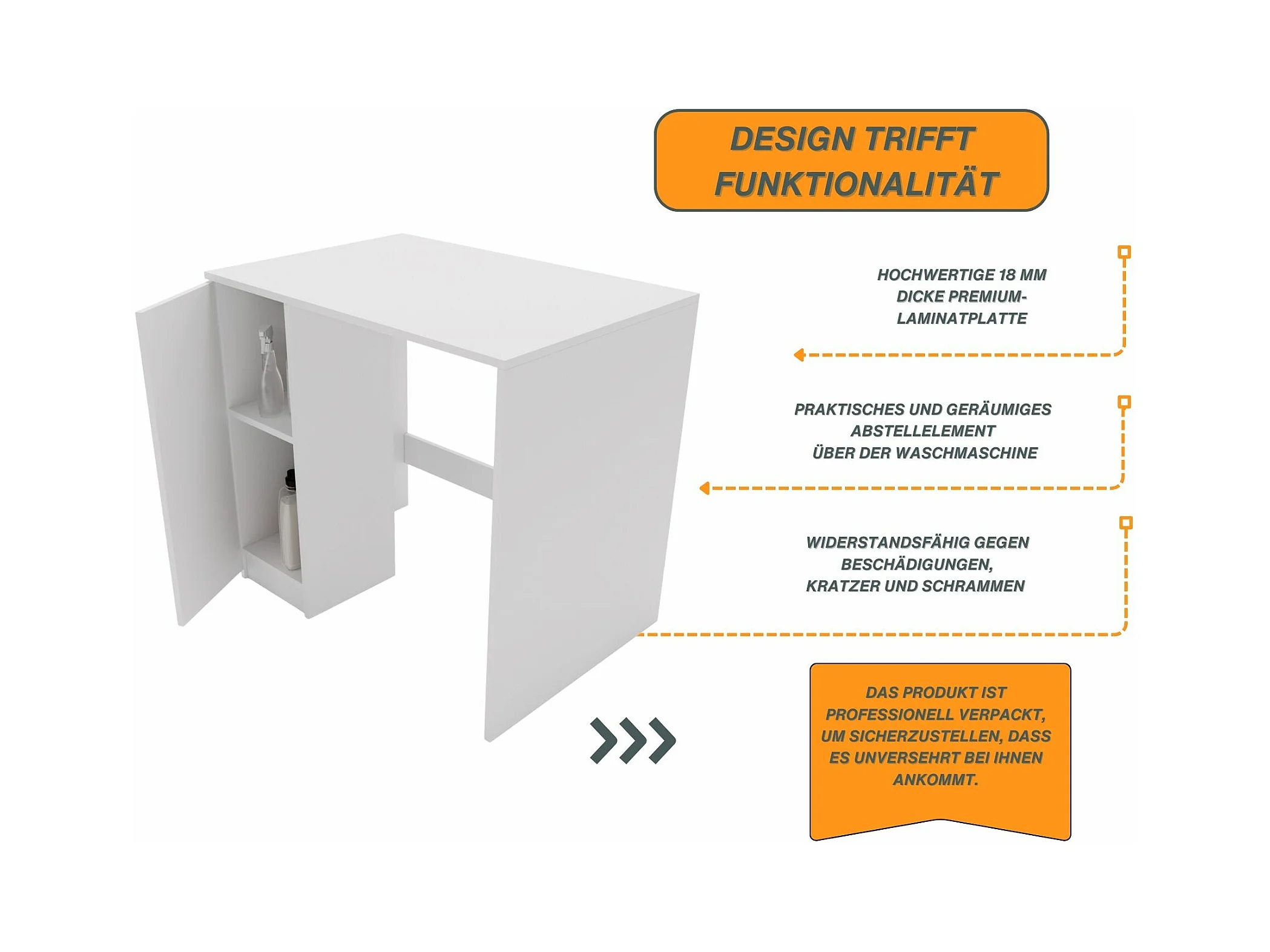 DESIGN TRIFFT FUNKTIONALITÄT

HOCHWERTIGE 18 MM DICKE PREMIUM-LAMINATPLATTE

PRAKTISCHES UND GERÄUMIGES ABSTELLELEMENT ÜBER DER WASCHMASCHINE

WIDERSTANDSFÄHIG GEGEN BESCHÄDIGUNGEN, KRATZER UND SCHRAMMEN

DAS PRODUKT IST PROFESSIONELL VERPACKT, UM SICHERZUSTELLEN, DASS ES UNVERSEHRT BEI IHNEN ANKOMMT.